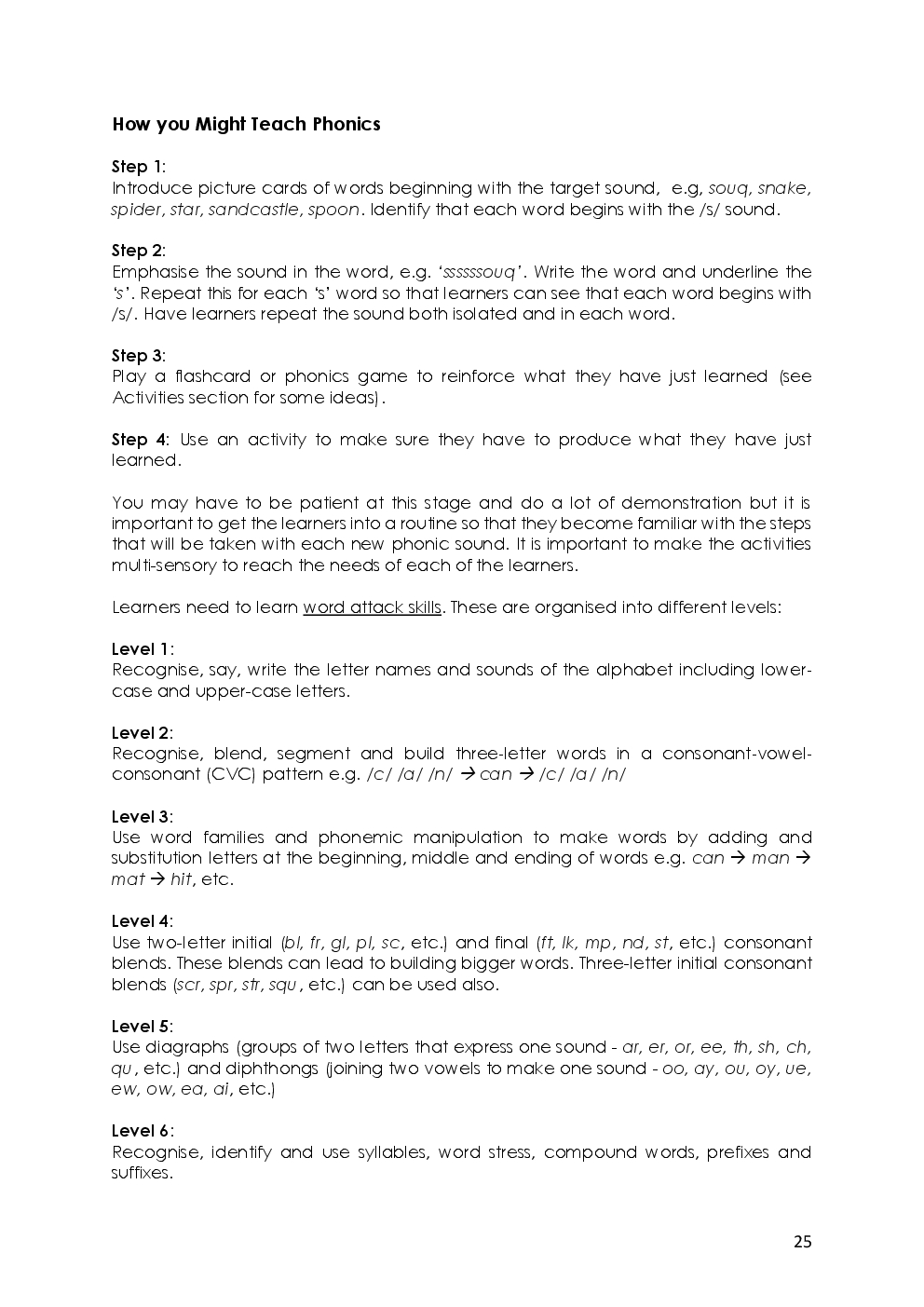 How you Might Teach Phonics

Step 1:
Introduce picture cards of words beginning with the target sound, e.g, souq, snake, spider, star, sandcastle, spoon. Identify that each word begins with the /s/ sound.

Step 2:
Emphasise the sound in the word, e.g. 'ssssssouq'. Write the word and underline the 's'. Repeat this for each 's' word so that learners can see that each word begins with /s/. Have learners repeat the sound both isolated and in each word.

Step 3:
Play a flashcard or phonics game to reinforce what they have just learned (see Activities section for some ideas).

Step 4: Use an activity to make sure they have to produce what they have just learned.

You may have to be patient at this stage and do a lot of demonstration but it is important to get the learners into a routine so that they become familiar with the steps that will be taken with each new phonic sound. It is important to make the activities multi-sensory to reach the needs of each of the learners.

Learners need to learn word attack skills. These are organised into different levels:

Level 1:
Recognise, say, write the letter names and sounds of the alphabet including lower-case and upper-case letters.

Level 2:
Recognise, blend, segment and build three-letter words in a consonant-vowel-consonant (CVC) pattern e.g. /c/ /a/ /n/ → can → /c/ /a/ /n/

Level 3:
Use word families and phonemic manipulation to make words by adding and substitution letters at the beginning, middle and ending of words e.g. can → man → mat → hit, etc.

Level 4:
Use two-letter initial (bl, fr, gl, pl, sc, etc.) and final (ft, lk, mp, nd, st, etc.) consonant blends. These blends can lead to building bigger words. Three-letter initial consonant blends (scr, spr, str, squ, etc.) can be used also.

Level 5:
Use diagraphs (groups of two letters that express one sound - ar, er, or, ee, th, sh, ch, qu, etc.) and diphthongs (joining two vowels to make one sound - oo, ay, ou, oy, ue, ew, ow, ea, ai, etc.)

Level 6:
Recognise, identify and use syllables, word stress, compound words, prefixes and suffixes.

25